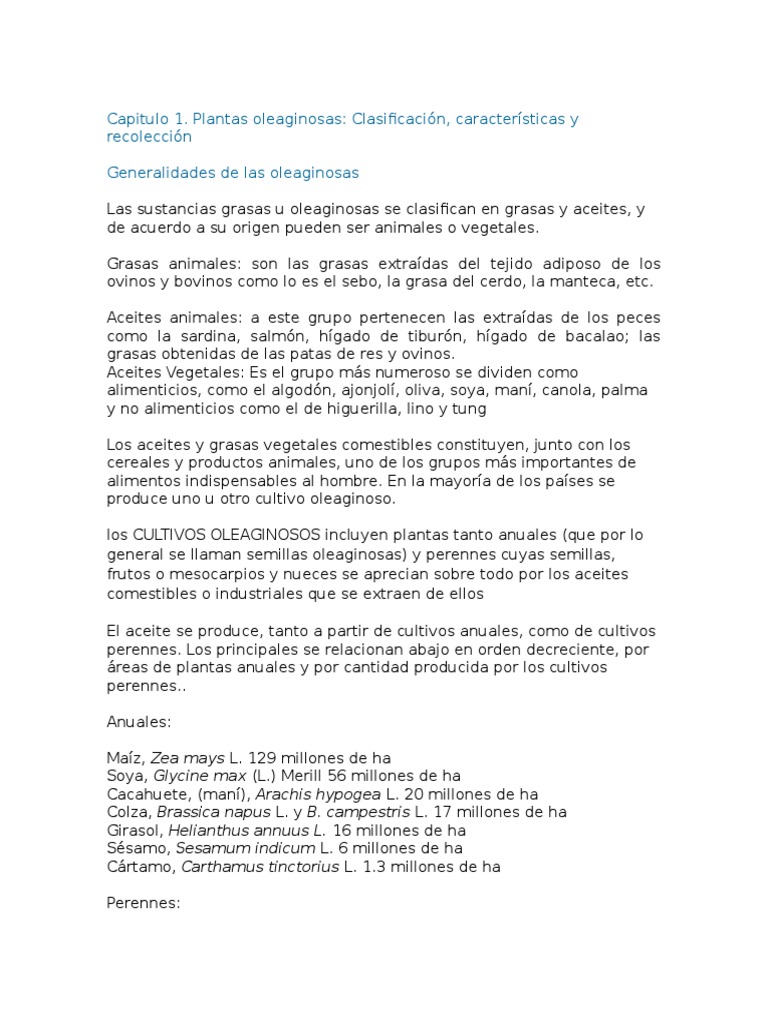 Capitulo 1. Plantas oleaginosas: Clasificación, características y recolección

Generalidades de las oleaginosas

Las sustancias grasas u oleaginosas se clasifican en grasas y aceites, y de acuerdo a su origen pueden ser animales o vegetales.

Grasas animales: son las grasas extraídas del tejido adiposo de los ovinos y bovinos como lo es el sebo, la grasa del cerdo, la manteca, etc.

Aceites animales: a este grupo pertenecen las extraídas de los peces como la sardina, salmón, hígado de tiburón, hígado de bacalao; las grasas obtenidas de las patas de res y ovinos.
Aceites Vegetales: Es el grupo más numeroso se dividen como alimenticios, como el algodón, ajonjolí, oliva, soya, maní, canola, palma y no alimenticios como el de higuerilla, lino y tung

Los aceites y grasas vegetales comestibles constituyen, junto con los cereales y productos animales, uno de los grupos más importantes de alimentos indispensables al hombre. En la mayoría de los países se produce uno u otro cultivo oleaginoso.

los CULTIVOS OLEAGINOSOS incluyen plantas tanto anuales (que por lo general se llaman semillas oleaginosas) y perennes cuyas semillas, frutos o mesocarpios y nueces se aprecian sobre todo por los aceites comestibles o industriales que se extraen de ellos

El aceite se produce, tanto a partir de cultivos anuales, como de cultivos perennes. Los principales se relacionan abajo en orden decreciente, por áreas de plantas anuales y por cantidad producida por los cultivos perennes..

Anuales:

Maíz, Zea mays L. 129 millones de ha
Soya, Glycine max (L.) Merill 56 millones de ha
Cacahuete, (maní), Arachis hypogea L. 20 millones de ha
Colza, Brassica napus L. y B. campestris L. 17 millones de ha
Girasol, Helianthus annuus L. 16 millones de ha
Sésamo, Sesamum indicum L. 6 millones de ha
Cártamo, Carthamus tinctorius L. 1.3 millones de ha

Perennes: